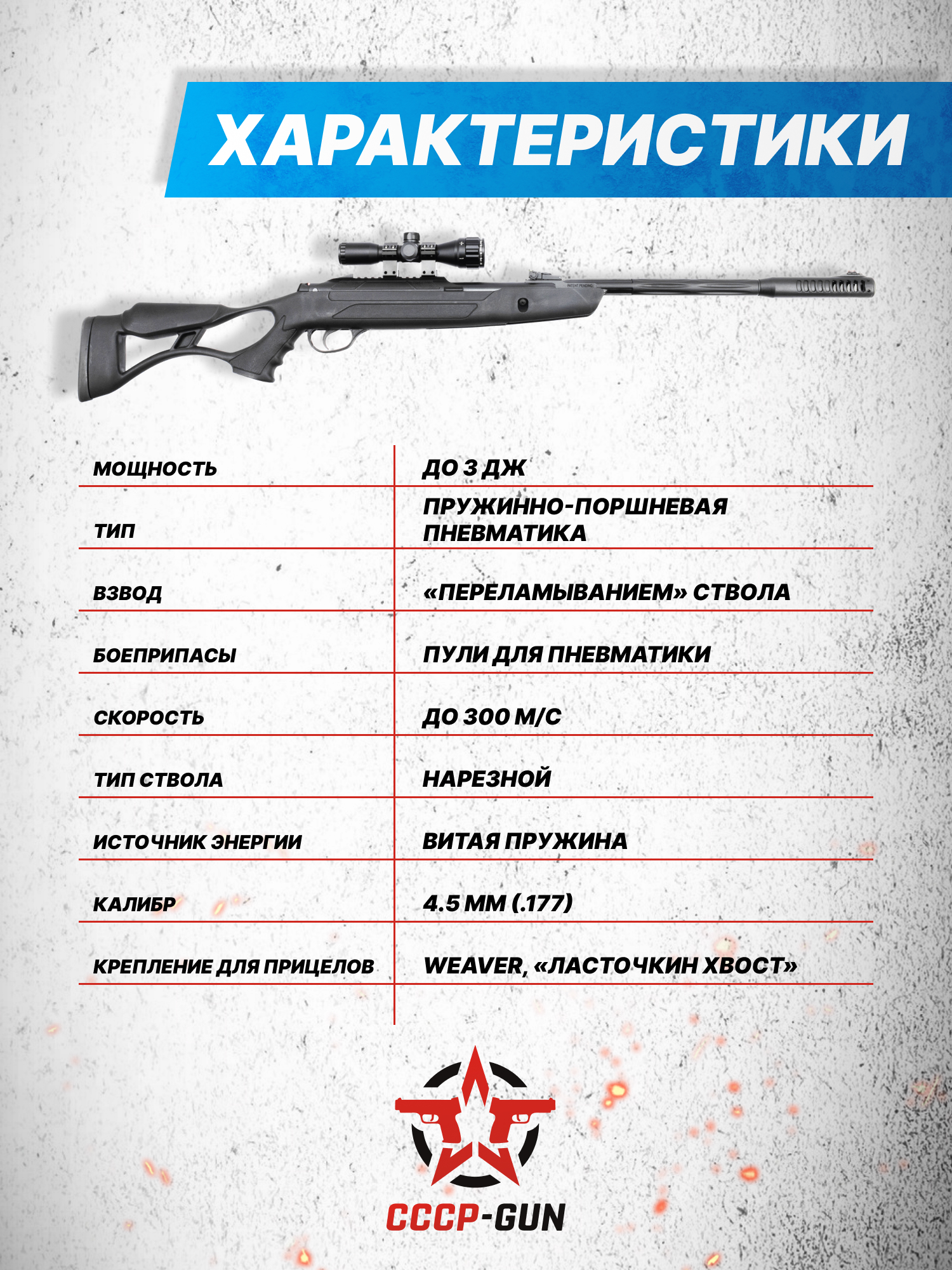 ХАРАКТЕРИСТИКИ

PATENT PENDING

| МОЩНОСТЬ | ДО 3 ДЖ |
|---|---|
| ТИП | ПРУЖИННО-ПОРШНЕВАЯ ПНЕВМАТИКА |
| ВЗВОД | «ПЕРЕЛАМЫВАНИЕМ» СТВОЛА |
| БОЕПРИПАСЫ | ПУЛИ ДЛЯ ПНЕВМАТИКИ |
| СКОРОСТЬ | ДО 300 М/С |
| ТИП СТВОЛА | НАРЕЗНОЙ |
| ИСТОЧНИК ЭНЕРГИИ | ВИТАЯ ПРУЖИНА |
| КАЛИБР | 4.5 ММ (.177) |
| КРЕПЛЕНИЕ ДЛЯ ПРИЦЕЛОВ | WEAVER, «ЛАСТОЧКИН ХВОСТ» |

СССР-GUN